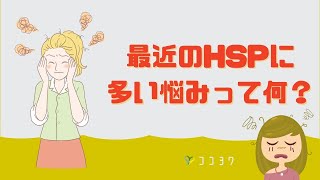 最近のHSPに
多い悩みって何？

ココヨワ